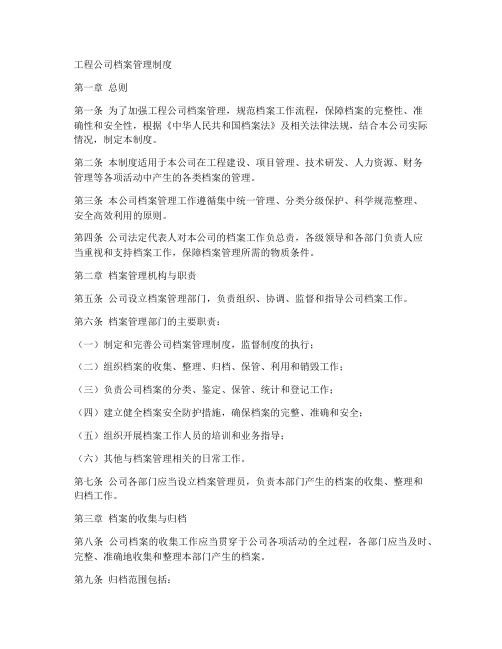 工程公司档案管理制度

第一章 总则

第一条 为了加强工程公司档案管理，规范档案工作流程，保障档案的完整性、准确性和安全性，根据《中华人民共和国档案法》及相关法律法规，结合本公司实际情况，制定本制度。

第二条 本制度适用于本公司在工程建设、项目管理、技术研发、人力资源、财务管理等各项活动中产生的各类档案的管理。

第三条 本公司档案管理工作遵循集中统一管理、分类分级保护、科学规范整理、安全高效利用的原则。

第四条 公司法定代表人对本公司的档案工作负总责，各级领导和各部门负责人应当重视和支持档案工作，保障档案管理所需的物质条件。

第二章 档案管理机构与职责

第五条 公司设立档案管理部门，负责组织、协调、监督和指导公司档案工作。

第六条 档案管理部门的主要职责：

（一）制定和完善公司档案管理制度，监督制度的执行；

（二）组织档案的收集、整理、归档、保管、利用和销毁工作；

（三）负责公司档案的分类、鉴定、保管、统计和登记工作；

（四）建立健全档案安全防护措施，确保档案的完整、准确和安全；

（五）组织开展档案工作人员的培训和业务指导；

（六）其他与档案管理相关的日常工作。

第七条 公司各部门应当设立档案管理员，负责本部门产生的档案的收集、整理和归档工作。

第三章 档案的收集与归档

第八条 公司档案的收集工作应当贯穿于公司各项活动的全过程，各部门应当及时、完整、准确地收集和整理本部门产生的档案。

第九条 归档范围包括：